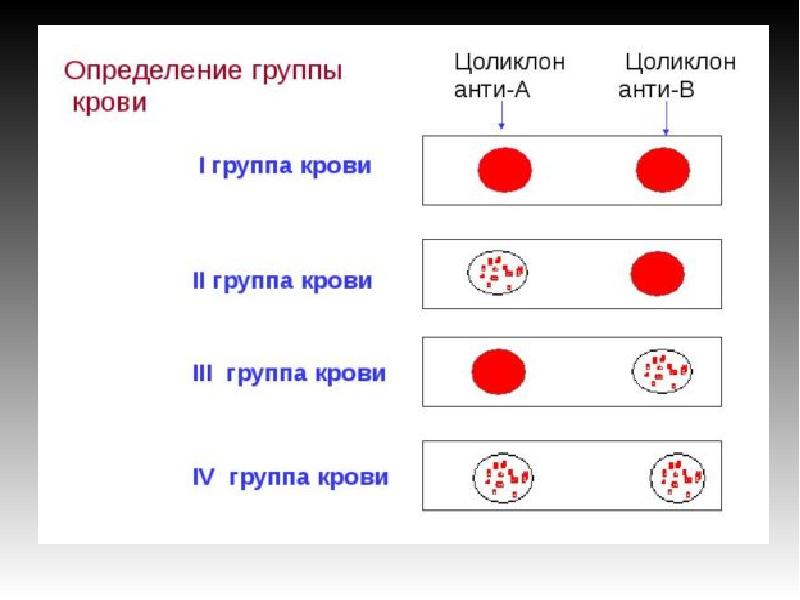 Определение группы крови

Цоликлон анти-А

Цоликлон анти-В

I группа крови

II группа крови

III группа крови

IV группа крови